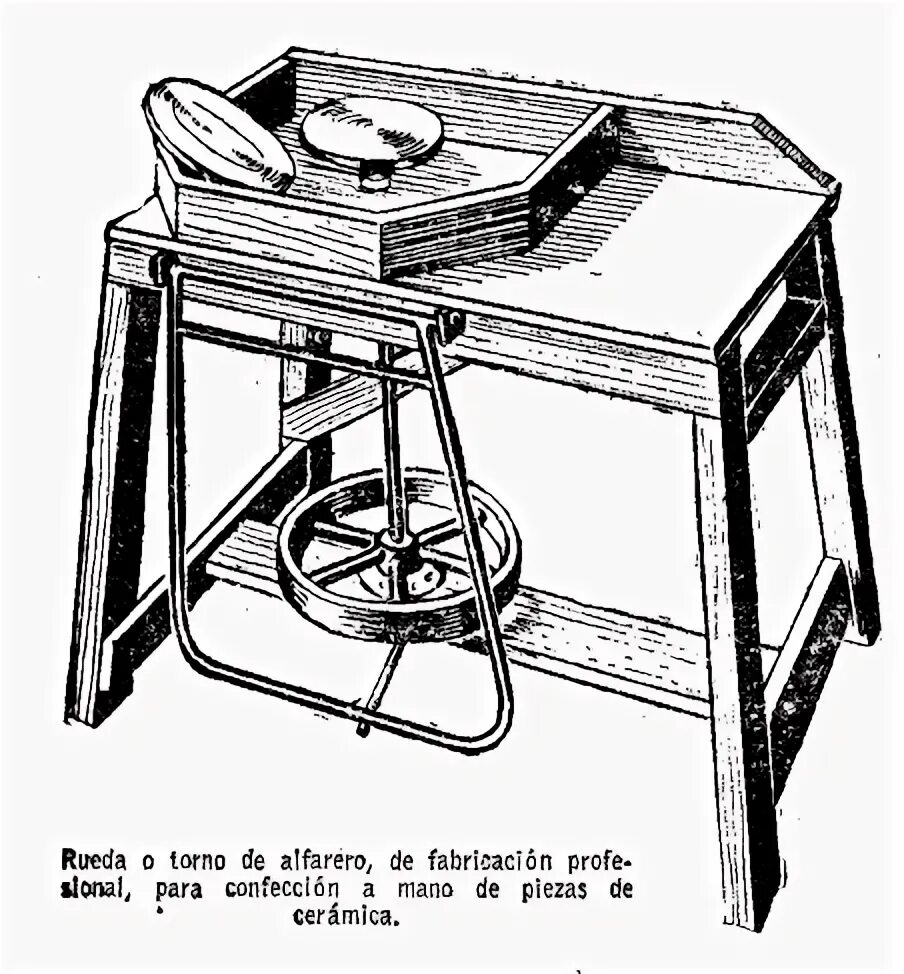 Rueda o torno de alfarero, de fabricación profesional, para confección a mano de piezas de cerámica.